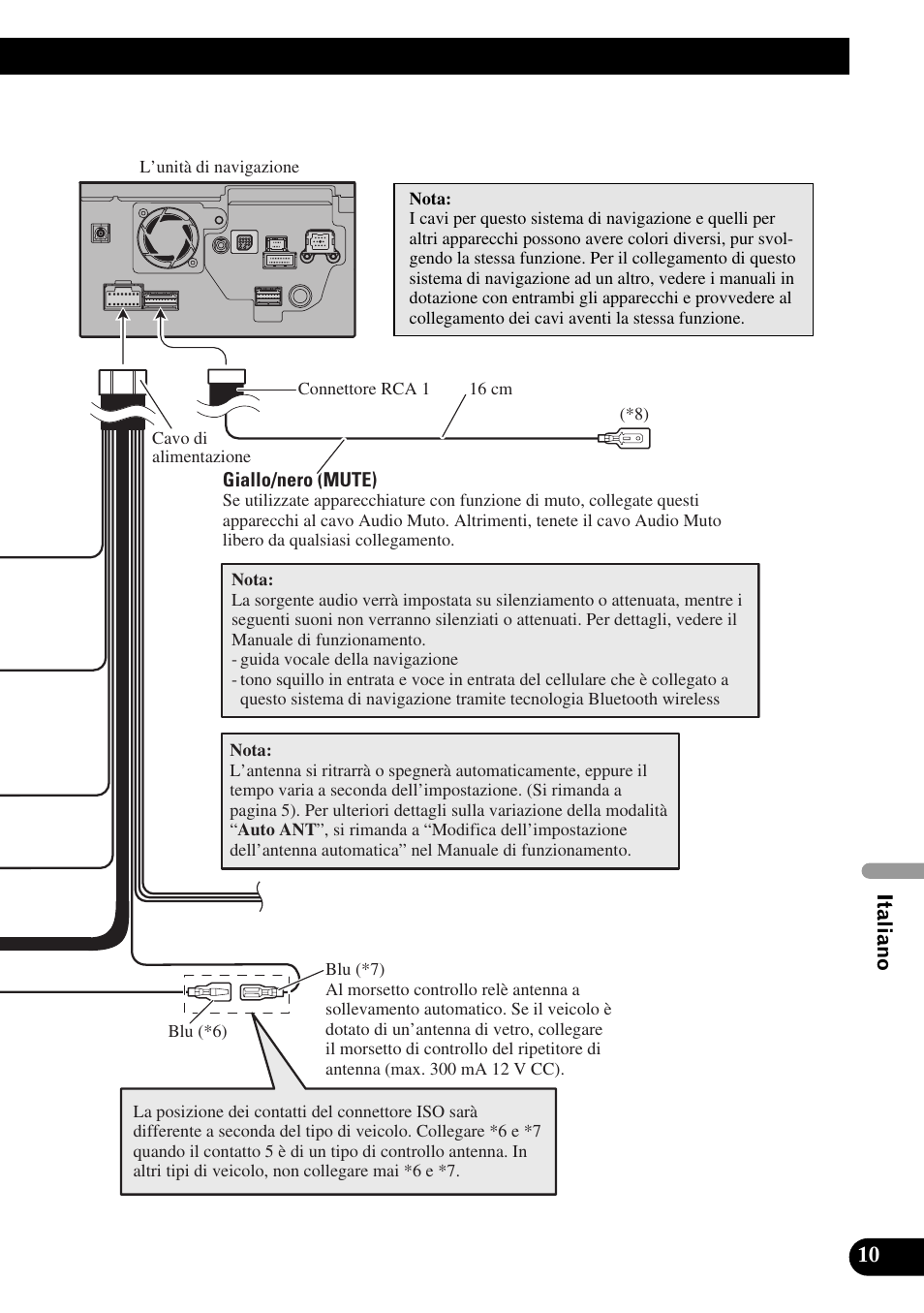 L’unità di navigazione

Nota:
I cavi per questo sistema di navigazione e quelli per altri apparecchi possono avere colori diversi, pur svolgendo la stessa funzione. Per il collegamento di questo sistema di navigazione ad un altro, vedere i manuali in dotazione con entrambi gli apparecchi e provvedere al collegamento dei cavi aventi la stessa funzione.

Connettore RCA 1

16 cm

(*8)

Cavo di alimentazione

Giallo/nero (MUTE)
Se utilizzate apparecchiature con funzione di muto, collegate questi apparecchi al cavo Audio Muto. Altrimenti, tenete il cavo Audio Muto libero da qualsiasi collegamento.

Nota:
La sorgente audio verrà impostata su silenziamento o attenuata, mentre i seguenti suoni non verranno silenziati o attenuati. Per dettagli, vedere il Manuale di funzionamento.
- guida vocale della navigazione
- tono squillo in entrata e voce in entrata del cellulare che è collegato a questo sistema di navigazione tramite tecnologia Bluetooth wireless

Nota:
L’antenna si ritrarrà o spegnerà automaticamente, eppure il tempo varia a seconda dell’impostazione. (Si rimanda a pagina 5). Per ulteriori dettagli sulla variazione della modalità “Auto ANT”, si rimanda a “Modifica dell’impostazione dell’antenna automatica” nel Manuale di funzionamento.

Blu (*7)
Al morsetto controllo relè antenna a sollevamento automatico. Se il veicolo è dotato di un’antenna di vetro, collegare il morsetto di controllo del ripetitore di antenna (max. 300 mA 12 V CC).

Blu (*6)

La posizione dei contatti del connettore ISO sarà differente a seconda del tipo di veicolo. Collegare *6 e *7 quando il contatto 5 è di un tipo di controllo antenna. In altri tipi di veicolo, non collegare mai *6 e *7.

Italiano

10